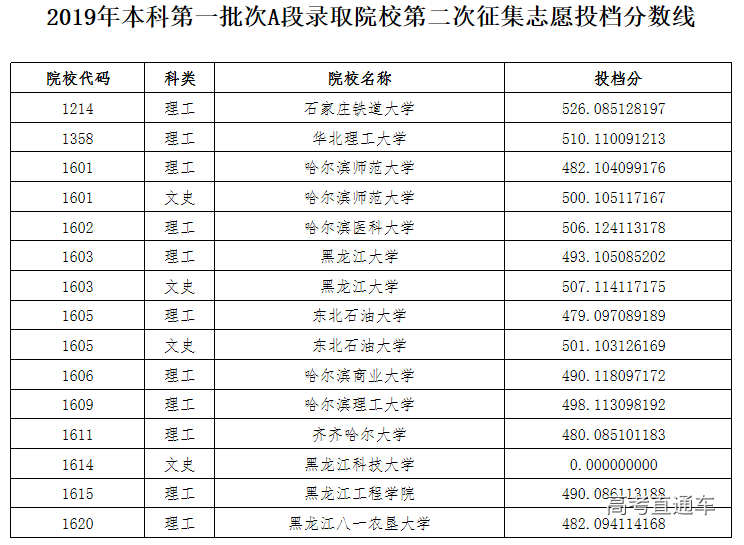 2019年本科第一批次A段录取院校第二次征集志愿投档分数线

| 院校代码 | 科类 | 院校名称 | 投档分 |
|---|---|---|---|
| 1214 | 理工 | 石家庄铁道大学 | 526.085128197 |
| 1358 | 理工 | 华北理工大学 | 510.110091213 |
| 1601 | 理工 | 哈尔滨师范大学 | 482.104099176 |
| 1601 | 文史 | 哈尔滨师范大学 | 500.105117167 |
| 1602 | 理工 | 哈尔滨医科大学 | 506.124113178 |
| 1603 | 理工 | 黑龙江大学 | 493.105085202 |
| 1603 | 文史 | 黑龙江大学 | 507.114117175 |
| 1605 | 理工 | 东北石油大学 | 479.097089189 |
| 1605 | 文史 | 东北石油大学 | 501.103126169 |
| 1606 | 理工 | 哈尔滨商业大学 | 490.118097172 |
| 1609 | 理工 | 哈尔滨理工大学 | 498.113098192 |
| 1611 | 理工 | 齐齐哈尔大学 | 480.085101183 |
| 1614 | 文史 | 黑龙江科技大学 | 0.000000000 |
| 1615 | 理工 | 黑龙江工程学院 | 490.086113188 |
| 1620 | 理工 | 黑龙江八一农垦大学 | 482.094114168 |

高考直通车